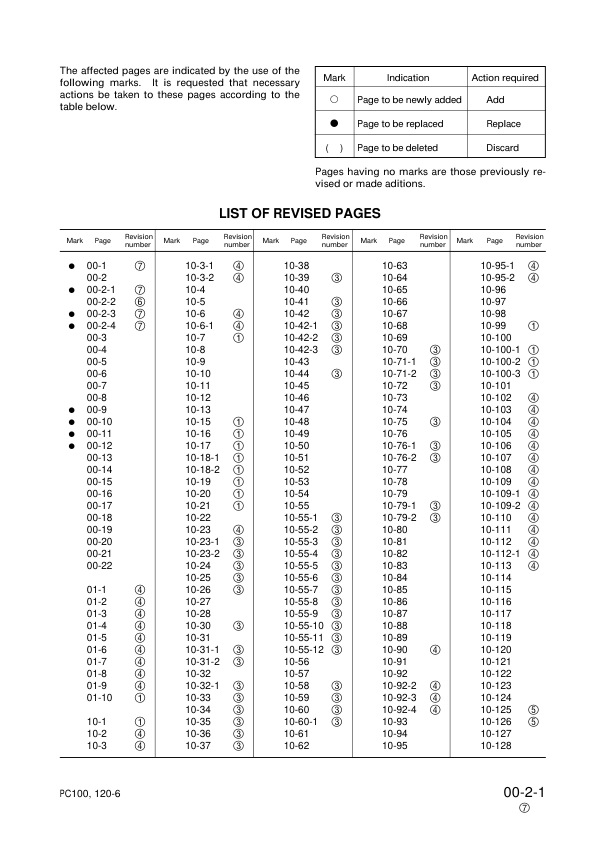 The affected pages are indicated by the use of the following marks. It is requested that necessary actions be taken to these pages according to the table below.

| Mark | Indication | Action required |
|---|---|---|
| ○ | Page to be newly added | Add |
| ● | Page to be replaced | Replace |
| ( ) | Page to be deleted | Discard |

Pages having no marks are those previously revised or made aditions.

LIST OF REVISED PAGES

| Mark | Page | Revision number | Mark | Page | Revision number | Mark | Page | Revision number | Mark | Page | Revision number | Mark | Page | Revision number |
|---|---|---|---|---|---|---|---|---|---|---|---|---|---|---|
| ● | 00-1 | ⑦ | | 10-3-1 | ④ | | 10-38 | | | 10-63 | | | 10-95-1 | ④ |
| | 00-2 | | | 10-3-2 | ④ | | 10-39 | ③ | | 10-64 | | | 10-95-2 | ④ |
| ● | 00-2-1 | ⑦ | | 10-4 | | | 10-40 | | | 10-65 | | | 10-96 | |
| | 00-2-2 | ⑥ | | 10-5 | | | 10-41 | ③ | | 10-66 | | | 10-97 | |
| ● | 00-2-3 | ⑦ | | 10-6 | ④ | | 10-42 | ③ | | 10-67 | | | 10-98 | |
| ● | 00-2-4 | ⑦ | | 10-6-1 | ④ | | 10-42-1 | ③ | | 10-68 | | | 10-99 | ① |
| | 00-3 | | | 10-7 | ① | | 10-42-2 | ③ | | 10-69 | | | 10-100 | |
| | 00-4 | | | 10-8 | | | 10-42-3 | ③ | | 10-70 | ③ | | 10-100-1 | ① |
| | 00-5 | | | 10-9 | | | 10-43 | | | 10-71-1 | ③ | | 10-100-2 | ① |
| | 00-6 | | | 10-10 | | | 10-44 | ③ | | 10-71-2 | ③ | | 10-100-3 | ① |
| | 00-7 | | | 10-11 | | | 10-45 | | | 10-72 | ③ | | 10-101 | |
| | 00-8 | | | 10-12 | | | 10-46 | | | 10-73 | | | 10-102 | ④ |
| ● | 00-9 | | | 10-13 | | | 10-47 | | | 10-74 | | | 10-103 | ④ |
| ● | 00-10 | | | 10-15 | ① | | 10-48 | | | 10-75 | ③ | | 10-104 | ④ |
| ● | 00-11 | | | 10-16 | ① | | 10-49 | | | 10-76 | | | 10-105 | ④ |
| ● | 00-12 | | | 10-17 | ① | | 10-50 | | | 10-76-1 | ③ | | 10-106 | ④ |
| | 00-13 | | | 10-18-1 | ① | | 10-51 | | | 10-76-2 | ③ | | 10-107 | ④ |
| | 00-14 | | | 10-18-2 | ① | | 10-52 | | | 10-77 | | | 10-108 | ④ |
| | 00-15 | | | 10-19 | ① | | 10-53 | | | 10-78 | | | 10-109 | ④ |
| | 00-16 | | | 10-20 | ① | | 10-54 | | | 10-79 | | | 10-109-1 | ④ |
| | 00-17 | | | 10-21 | ① | | 10-55 | | | 10-79-1 | ③ | | 10-109-2 | ④ |
| | 00-18 | | | 10-22 | | | 10-55-1 | ③ | | 10-79-2 | ③ | | 10-110 | ④ |
| | 00-19 | | | 10-23 | ④ | | 10-55-2 | ③ | | 10-80 | | | 10-111 | ④ |
| | 00-20 | | | 10-23-1 | ③ | | 10-55-3 | ③ | | 10-81 | | | 10-112 | ④ |
| | 00-21 | | | 10-23-2 | ③ | | 10-55-4 | ③ | | 10-82 | | | 10-112-1 | ④ |
| | 00-22 | | | 10-24 | ③ | | 10-55-5 | ③ | | 10-83 | | | 10-113 | ④ |
| | | | | 10-25 | ③ | | 10-55-6 | ③ | | 10-84 | | | 10-114 | |
| | 01-1 | ④ | | 10-26 | ③ | | 10-55-7 | ③ | | 10-85 | | | 10-115 | |
| | 01-2 | ④ | | 10-27 | | | 10-55-8 | ③ | | 10-86 | | | 10-116 | |
| | 01-3 | ④ | | 10-28 | | | 10-55-9 | ③ | | 10-87 | | | 10-117 | |
| | 01-4 | ④ | | 10-30 | ③ | | 10-55-10 | ③ | | 10-88 | | | 10-118 | |
| | 01-5 | ④ | | 10-31 | | | 10-55-11 | ③ | | 10-89 | | | 10-119 | |
| | 01-6 | ④ | | 10-31-1 | ③ | | 10-55-12 | ③ | | 10-90 | ④ | | 10-120 | |
| | 01-7 | ④ | | 10-31-2 | ③ | | 10-56 | | | 10-91 | | | 10-121 | |
| | 01-8 | ④ | | 10-32 | | | 10-57 | | | 10-92 | | | 10-122 | |
| | 01-9 | ④ | | 10-32-1 | ③ | | 10-58 | ③ | | 10-92-2 | ④ | | 10-123 | |
| | 01-10 | ① | | 10-33 | ③ | | 10-59 | ③ | | 10-92-3 | ④ | | 10-124 | |
| | | | | 10-34 | ③ | | 10-60 | ③ | | 10-92-4 | ④ | | 10-125 | ⑤ |
| | 10-1 | ① | | 10-35 | ③ | | 10-60-1 | ③ | | 10-93 | | | 10-126 | ⑤ |
| | 10-2 | ④ | | 10-36 | ③ | | 10-61 | | | 10-94 | | | 10-127 | |
| | 10-3 | ④ | | 10-37 | ③ | | 10-62 | | | 10-95 | | | 10-128 | |

PC100, 120-6

00-2-1
⑦